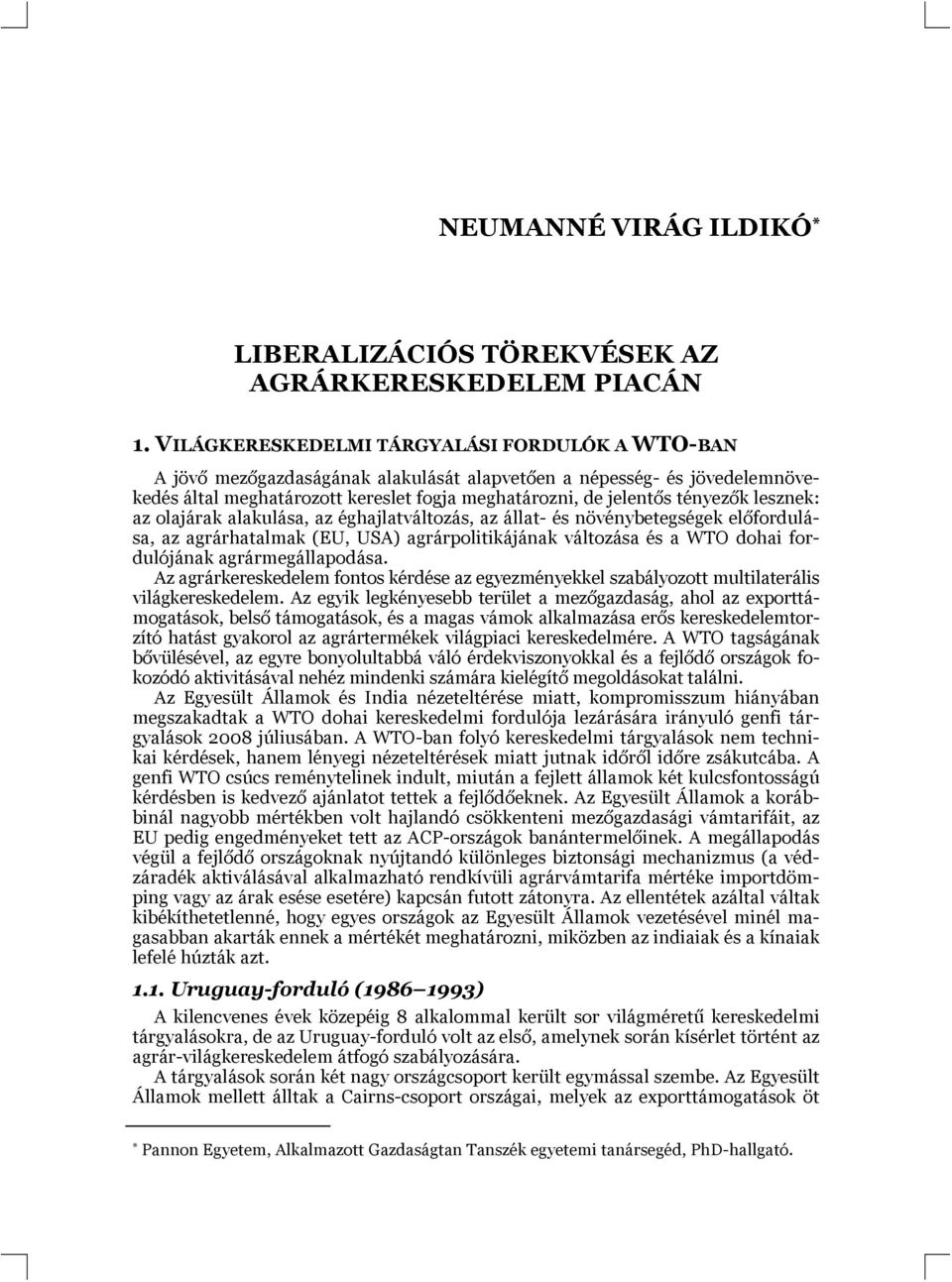 NEUMANNÉ VIRÁG ILDIKÓ*

LIBERALIZÁCIÓS TÖREKVÉSEK AZ AGRÁRKERESKEDELEM PIACÁN

1. VILÁGKERESKEDELMI TÁRGYALÁSI FORDULÓK A WTO-BAN

A jövő mezőgazdaságának alakulását alapvetően a népesség- és jövedelemnövekedés által meghatározott kereslet fogja meghatározni, de jelentős tényezők lesznek: az olajárak alakulása, az éghajlatváltozás, az állat- és növénybetegségek előfordulása, az agrárhatalmak (EU, USA) agrárpolitikájának változása és a WTO dohai fordulójának agrármegállapodása.

Az agrárkereskedelem fontos kérdése az egyezményekkel szabályozott multilaterális világkereskedelem. Az egyik legkényesebb terület a mezőgazdaság, ahol az exporttámogatások, belső támogatások, és a magas vámok alkalmazása erős kereskedelemtorzító hatást gyakorol az agrártermékek világpiaci kereskedelmére. A WTO tagságának bővülésével, az egyre bonyolultabbá váló érdekviszonyokkal és a fejlődő országok fokozódó aktivitásával nehéz mindenki számára kielégítő megoldásokat találni.

Az Egyesült Államok és India nézeteltérése miatt, kompromisszum hiányában megszakadtak a WTO dohai kereskedelmi fordulója lezárására irányuló genfi tárgyalások 2008 júliusában. A WTO-ban folyó kereskedelmi tárgyalások nem technikai kérdések, hanem lényegi nézeteltérések miatt jutnak időről időre zsákutcába. A genfi WTO csúcs reménytelinek indult, miután a fejlett államok két kulcsfontosságú kérdésben is kedvező ajánlatot tettek a fejlődőeknek. Az Egyesült Államok a korábbinál nagyobb mértékben volt hajlandó csökkenteni mezőgazdasági vámtarifáit, az EU pedig engedményeket tett az ACP-országok banántermelőinek. A megállapodás végül a fejlődő országoknak nyújtandó különleges biztonsági mechanizmus (a védzáradék aktiválásával alkalmazható rendkívüli agrárvámtarifa mértéke importdömping vagy az árak esése esetére) kapcsán futott zátonyra. Az ellentétek azáltal váltak kibékíthetetlenné, hogy egyes országok az Egyesült Államok vezetésével minél magasabban akarták ennek a mértékét meghatározni, miközben az indiaiak és a kínaiak lefelé húzták azt.

1.1. Uruguay-forduló (1986–1993)

A kilencvenes évek közepéig 8 alkalommal került sor világméretű kereskedelmi tárgyalásokra, de az Uruguay-forduló volt az első, amelynek során kísérlet történt az agrár-világkereskedelem átfogó szabályozására.

A tárgyalások során két nagy országcsoport került egymással szembe. Az Egyesült Államok mellett álltak a Cairns-csoport országai, melyek az exporttámogatások öt

* Pannon Egyetem, Alkalmazott Gazdaságtan Tanszék egyetemi tanársegéd, PhD-hallgató.